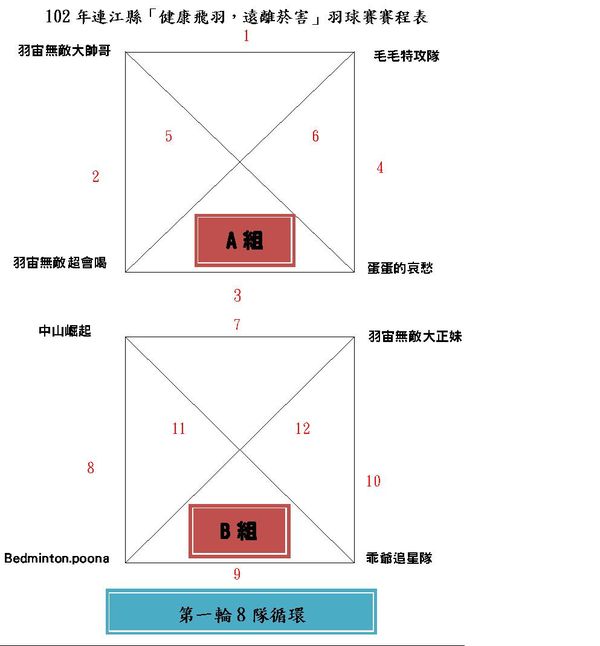 102 年連江縣「健康飛羽，遠離菸害」羽球賽賽程表

1

羽宙無敵大帥哥

毛毛特攻隊

5

6

2

4

A 組

羽宙無敵超會喝

蛋蛋的哀愁

3

7

中山崛起

羽宙無敵大正妹

11

12

8

10

B 組

Bedminton.poona

乖爺追星隊

9

第一輪 8 隊循環